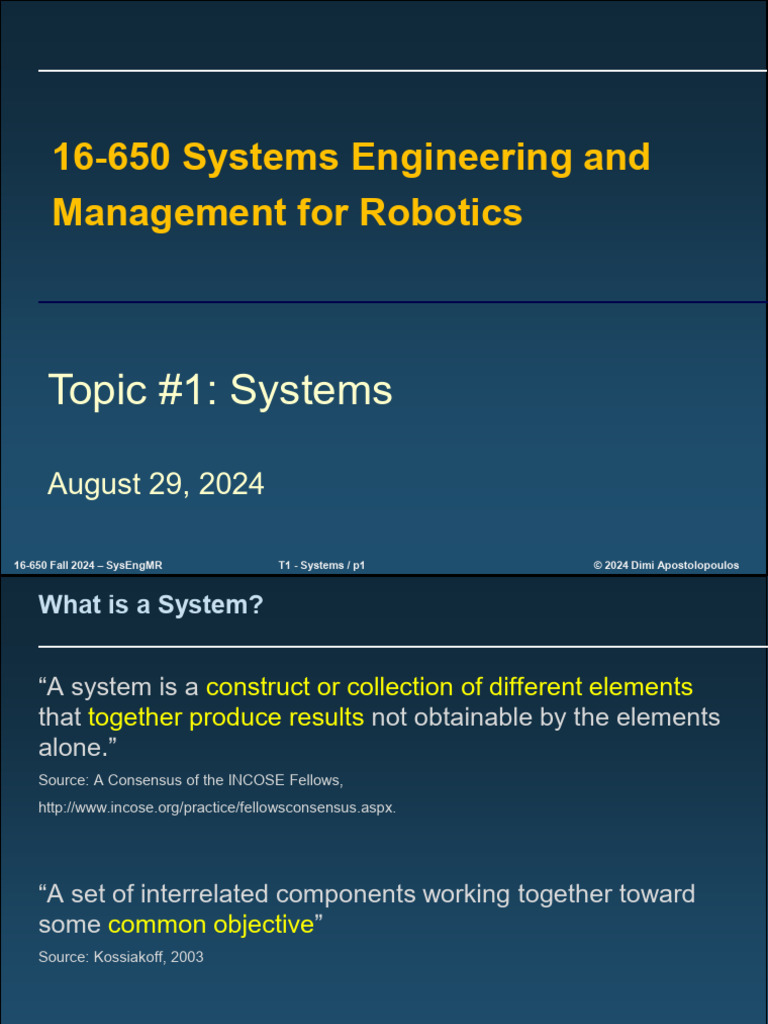 16-650 Systems Engineering and Management for Robotics

Topic #1: Systems

August 29, 2024

16-650 Fall 2024 – SysEngMR

T1 - Systems / p1

© 2024 Dimi Apostolopoulos

What is a System?

“A system is a construct or collection of different elements that together produce results not obtainable by the elements alone.”

Source: A Consensus of the INCOSE Fellows,

http://www.incose.org/practice/fellowsconsensus.aspx.

“A set of interrelated components working together toward some common objective”

Source: Kossiakoff, 2003